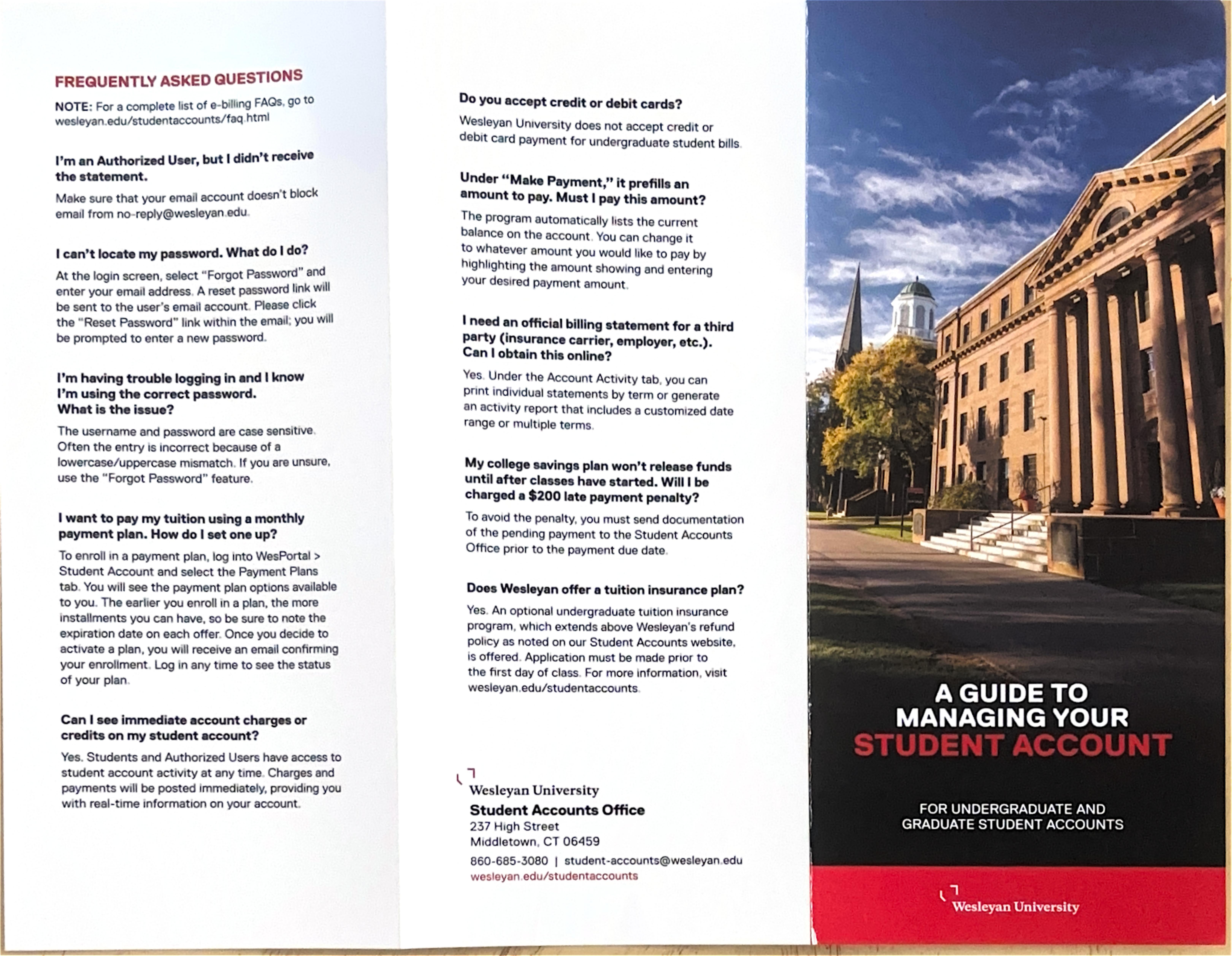 FREQUENTLY ASKED QUESTIONS

NOTE: For a complete list of e-billing FAQs, go to wesleyan.edu/studentaccounts/faq.html

I'm an Authorized User, but I didn't receive the statement.

Make sure that your email account doesn't block email from no-reply@wesleyan.edu.

I can't locate my password. What do I do?

At the login screen, select "Forgot Password" and enter your email address. A reset password link will be sent to the user's email account. Please click the "Reset Password" link within the email; you will be prompted to enter a new password.

I'm having trouble logging in and I know I'm using the correct password. What is the issue?

The username and password are case sensitive. Often the entry is incorrect because of a lowercase/uppercase mismatch. If you are unsure, use the "Forgot Password" feature.

I want to pay my tuition using a monthly payment plan. How do I set one up?

To enroll in a payment plan, log into WesPortal > Student Account and select the Payment Plans tab. You will see the payment plan options available to you. The earlier you enroll in a plan, the more installments you can have, so be sure to note the expiration date on each offer. Once you decide to activate a plan, you will receive an email confirming your enrollment. Log in any time to see the status of your plan.

Can I see immediate account charges or credits on my student account?

Yes. Students and Authorized Users have access to student account activity at any time. Charges and payments will be posted immediately, providing you with real-time information on your account.

Do you accept credit or debit cards?

Wesleyan University does not accept credit or debit card payment for undergraduate student bills.

Under "Make Payment," it prefills an amount to pay. Must I pay this amount?

The program automatically lists the current balance on the account. You can change it to whatever amount you would like to pay by highlighting the amount showing and entering your desired payment amount.

I need an official billing statement for a third party (insurance carrier, employer, etc.). Can I obtain this online?

Yes. Under the Account Activity tab, you can print individual statements by term or generate an activity report that includes a customized date range or multiple terms.

My college savings plan won't release funds until after classes have started. Will I be charged a $200 late payment penalty?

To avoid the penalty, you must send documentation of the pending payment to the Student Accounts Office prior to the payment due date.

Does Wesleyan offer a tuition insurance plan?

Yes. An optional undergraduate tuition insurance program, which extends above Wesleyan's refund policy as noted on our Student Accounts website, is offered. Application must be made prior to the first day of class. For more information, visit wesleyan.edu/studentaccounts.

Wesleyan University
Student Accounts Office
237 High Street
Middletown, CT 06459
860-685-3080 | student-accounts@wesleyan.edu
wesleyan.edu/studentaccounts

A GUIDE TO MANAGING YOUR STUDENT ACCOUNT

FOR UNDERGRADUATE AND GRADUATE STUDENT ACCOUNTS

Wesleyan University